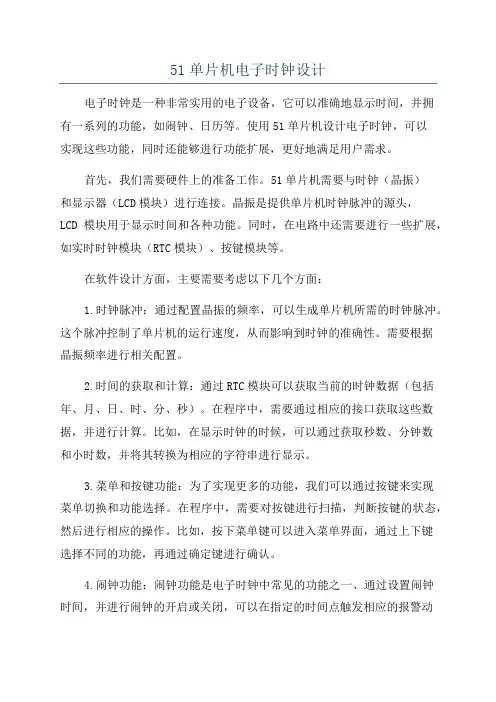 51 单片机电子时钟设计

电子时钟是一种非常实用的电子设备，它可以准确地显示时间，并拥有一系列的功能，如闹钟、日历等。使用 51 单片机设计电子时钟，可以实现这些功能，同时还能够进行功能扩展，更好地满足用户需求。

首先，我们需要硬件上的准备工作。51 单片机需要与时钟（晶振）和显示器（LCD 模块）进行连接。晶振是提供单片机时钟脉冲的源头，LCD 模块用于显示时间和各种功能。同时，在电路中还需要进行一些扩展，如实时时钟模块（RTC 模块）、按键模块等。

在软件设计方面，主要需要考虑以下几个方面：

1.时钟脉冲：通过配置晶振的频率，可以生成单片机所需的时钟脉冲。这个脉冲控制了单片机的运行速度，从而影响到时钟的准确性。需要根据晶振频率进行相关配置。

2.时间的获取和计算：通过 RTC 模块可以获取当前的时钟数据（包括年、月、日、时、分、秒）。在程序中，需要通过相应的接口获取这些数据，并进行计算。比如，在显示时钟的时候，可以通过获取秒数、分钟数和小时数，并将其转换为相应的字符串进行显示。

3.菜单和按键功能：为了实现更多的功能，我们可以通过按键来实现菜单切换和功能选择。在程序中，需要对按键进行扫描，判断按键的状态，然后进行相应的操作。比如，按下菜单键可以进入菜单界面，通过上下键选择不同的功能，再通过确定键进行确认。

4.闹钟功能：闹钟功能是电子时钟中常见的功能之一、通过设置闹钟时间，并进行闹钟的开启或关闭，可以在指定的时间点触发相应的报警动